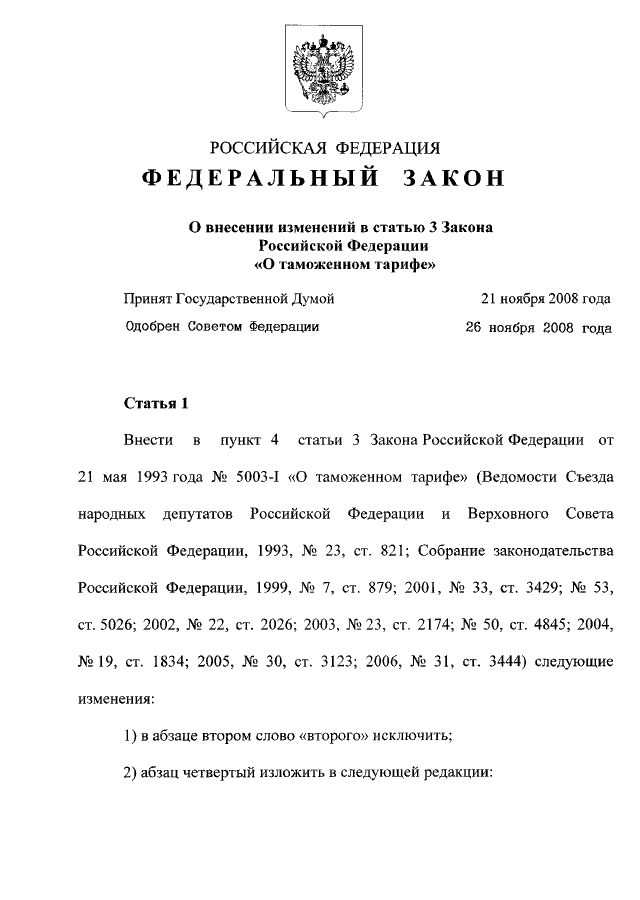 РОССИЙСКАЯ ФЕДЕРАЦИЯ

ФЕДЕРАЛЬНЫЙ ЗАКОН

О внесении изменений в статью 3 Закона Российской Федерации «О таможенном тарифе»

Принят Государственной Думой 21 ноября 2008 года

Одобрен Советом Федерации 26 ноября 2008 года

Статья 1

Внести в пункт 4 статьи 3 Закона Российской Федерации от 21 мая 1993 года № 5003-I «О таможенном тарифе» (Ведомости Съезда народных депутатов Российской Федерации и Верховного Совета Российской Федерации, 1993, № 23, ст. 821; Собрание законодательства Российской Федерации, 1999, № 7, ст. 879; 2001, № 33, ст. 3429; № 53, ст. 5026; 2002, № 22, ст. 2026; 2003, № 23, ст. 2174; № 50, ст. 4845; 2004, № 19, ст. 1834; 2005, № 30, ст. 3123; 2006, № 31, ст. 3444) следующие изменения:

1) в абзаце втором слово «второго» исключить;

2) абзац четвертый изложить в следующей редакции: